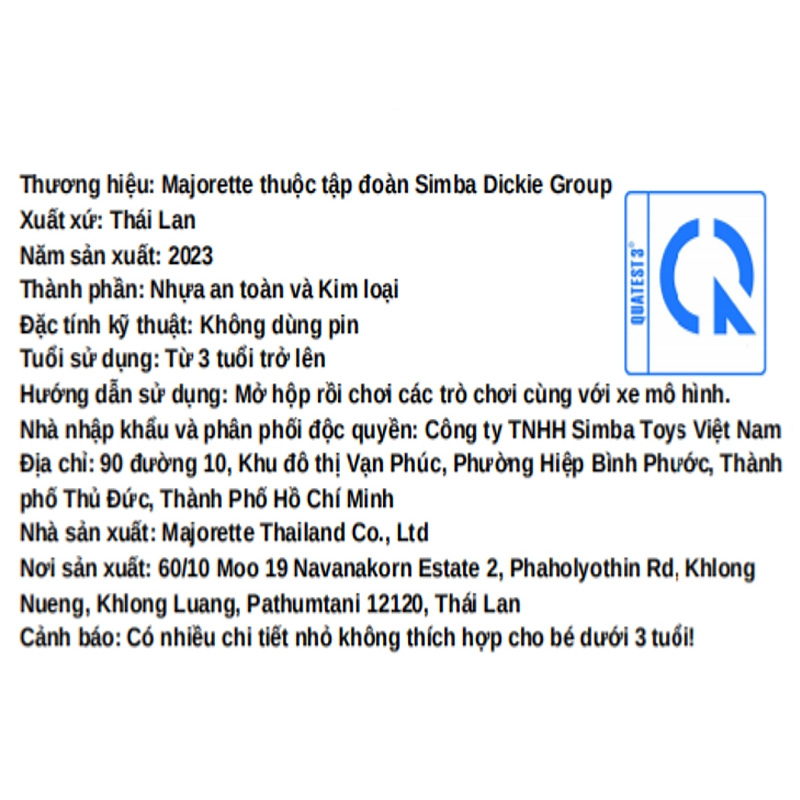 Thương hiệu: Majorette thuộc tập đoàn Simba Dickie Group
Xuất xứ: Thái Lan
Năm sản xuất: 2023
Thành phần: Nhựa an toàn và Kim loại
Đặc tính kỹ thuật: Không dùng pin
Tuổi sử dụng: Từ 3 tuổi trở lên
Hướng dẫn sử dụng: Mở hộp rồi chơi các trò chơi cùng với xe mô hình.
Nhà nhập khẩu và phân phối độc quyền: Công ty TNHH Simba Toys Việt Nam
Địa chỉ: 90 đường 10, Khu đô thị Vạn Phúc, Phường Hiệp Bình Phước, Thành phố Thủ Đức, Thành Phố Hồ Chí Minh
Nhà sản xuất: Majorette Thailand Co., Ltd
Nơi sản xuất: 60/10 Moo 19 Navanakorn Estate 2, Phaholyothin Rd, Khlong Nueng, Khlong Luang, Pathumtani 12120, Thái Lan
Cảnh báo: Có nhiều chi tiết nhỏ không thích hợp cho bé dưới 3 tuổi!

QUATEST 3®